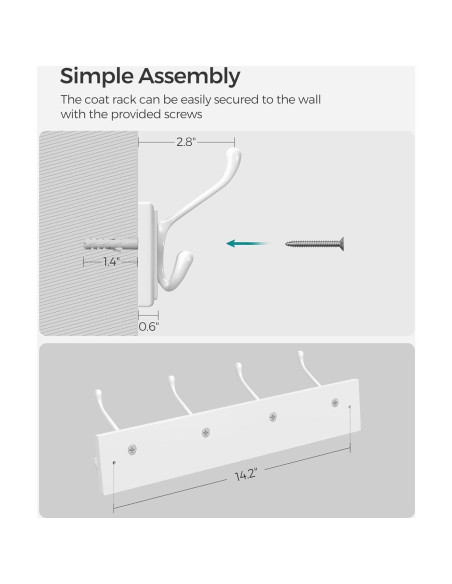 Simple Assembly

The coat rack can be easily secured to the wall with the provided screws

2.8"

1.4"

0.6"

14.2"